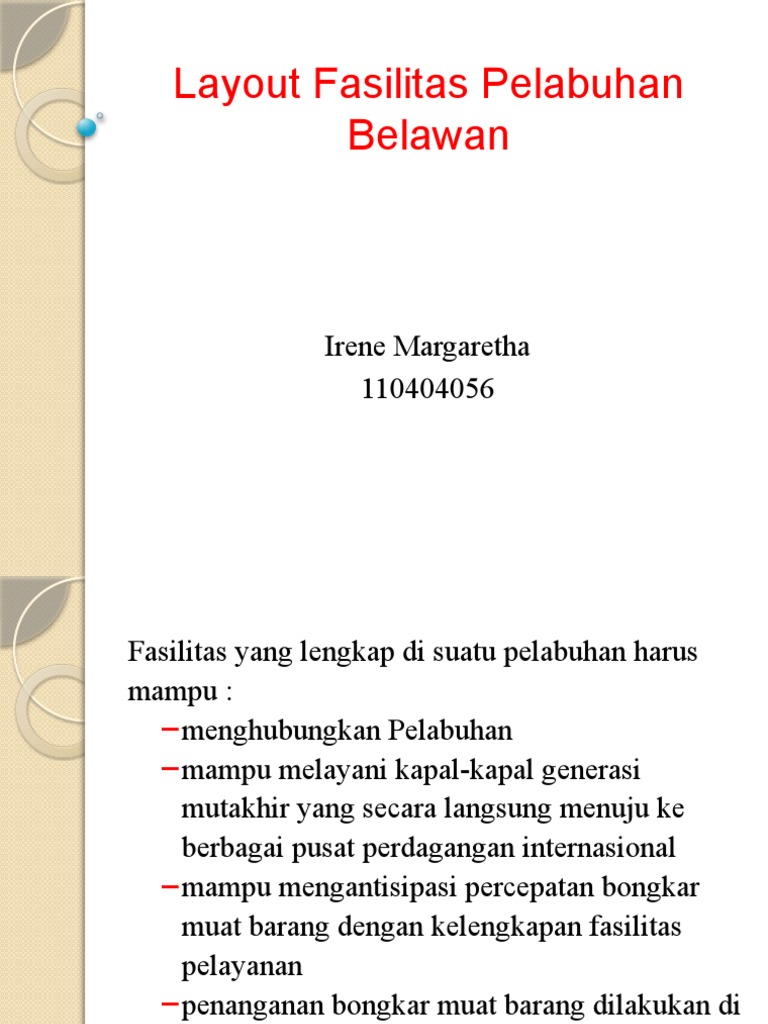 Layout Fasilitas Pelabuhan Belawan

Irene Margaretha
110404056

Fasilitas yang lengkap di suatu pelabuhan harus mampu :

– menghubungkan Pelabuhan
– mampu melayani kapal-kapal generasi mutakhir yang secara langsung menuju ke berbagai pusat perdagangan internasional
– mampu mengantisipasi percepatan bongkar muat barang dengan kelengkapan fasilitas pelayanan
– penanganan bongkar muat barang dilakukan di